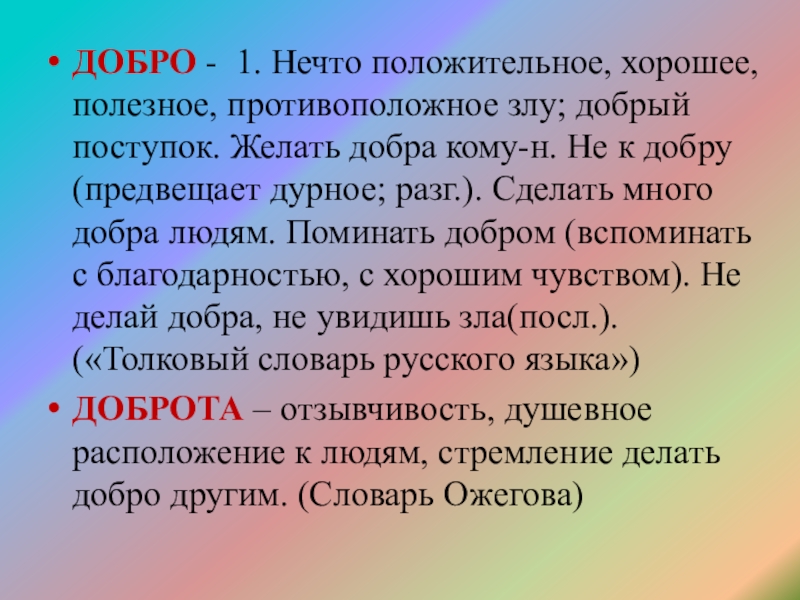 • ДОБРО - 1. Нечто положительное, хорошее, полезное, противоположное злу; добрый поступок. Желать добра кому-н. Не к добру (предвещает дурное; разг.). Сделать много добра людям. Поминать добром (вспоминать с благодарностью, с хорошим чувством). Не делай добра, не увидишь зла(посл.). («Толковый словарь русского языка»)

• ДОБРОТА – отзывчивость, душевное расположение к людям, стремление делать добро другим. (Словарь Ожегова)